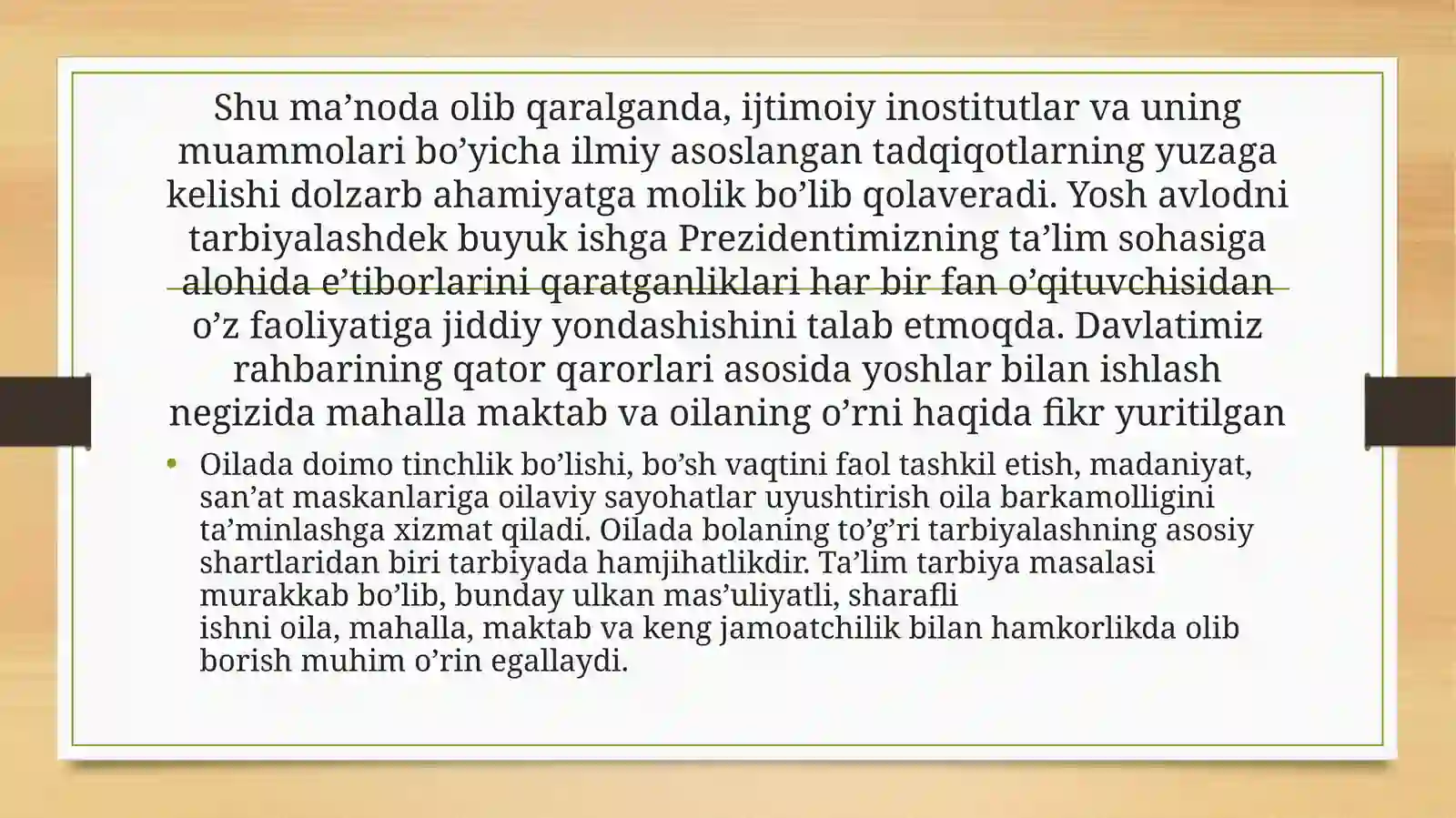 Shu ma’noda olib qaralganda, ijtimoiy inostitutlar va uning muammolari bo’yicha ilmiy asoslangan tadqiqotlarning yuzaga kelishi dolzarb ahamiyatga molik bo’lib qolaveradi. Yosh avlodni tarbiyalashdek buyuk ishga Prezidentimizning ta’lim sohasiga alohida e’tiborlarini qaratganliklari har bir fan o’qituvchisidan o’z faoliyatiga jiddiy yondashishini talab etmoqda. Davlatimiz rahbarining qator qarorlari asosida yoshlar bilan ishlash negizida mahalla maktab va oilaning o’rni haqida fikr yuritilgan

• Oilada doimo tinchlik bo’lishi, bo’sh vaqtini faol tashkil etish, madaniyat, san’at maskanlariga oilaviy sayohatlar uyushtirish oila barkamolligini ta’minlashga xizmat qiladi. Oilada bolaning to’g’ri tarbiyalashning asosiy shartlaridan biri tarbiyada hamjihatlikdir. Ta’lim tarbiya masalasi murakkab bo’lib, bunday ulkan mas’uliyatli, sharafli ishni oila, mahalla, maktab va keng jamoatchilik bilan hamkorlikda olib borish muhim o’rin egallaydi.